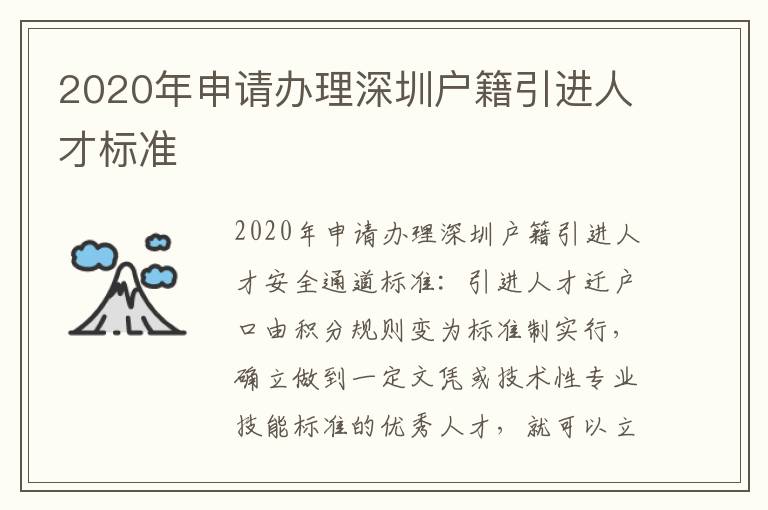 2020年申请办理深圳户籍引进人才标准

2020年申请办理深圳户籍引进人才安全通道标准：引进人才迁户口由积分规则变为标准制实行，确立做到一定文凭或技术性专业技能标准的优秀人才，就可以立